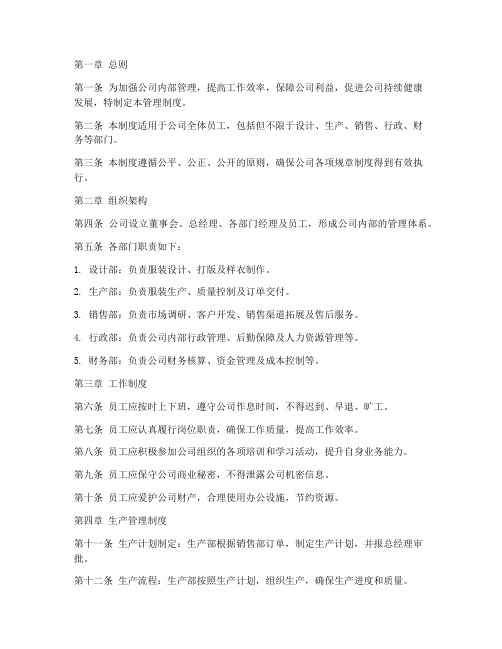 第一章 总则

第一条 为加强公司内部管理，提高工作效率，保障公司利益，促进公司持续健康发展，特制定本管理制度。

第二条 本制度适用于公司全体员工，包括但不限于设计、生产、销售、行政、财务等部门。

第三条 本制度遵循公平、公正、公开的原则，确保公司各项规章制度得到有效执行。

第二章 组织架构

第四条 公司设立董事会、总经理、各部门经理及员工，形成公司内部的管理体系。

第五条 各部门职责如下：

1. 设计部：负责服装设计、打版及样衣制作。

2. 生产部：负责服装生产、质量控制及订单交付。

3. 销售部：负责市场调研、客户开发、销售渠道拓展及售后服务。

4. 行政部：负责公司内部行政管理、后勤保障及人力资源管理等。

5. 财务部：负责公司财务核算、资金管理及成本控制等。

第三章 工作制度

第六条 员工应按时上下班，遵守公司作息时间，不得迟到、早退、旷工。

第七条 员工应认真履行岗位职责，确保工作质量，提高工作效率。

第八条 员工应积极参加公司组织的各项培训和学习活动，提升自身业务能力。

第九条 员工应保守公司商业秘密，不得泄露公司机密信息。

第十条 员工应爱护公司财产，合理使用办公设施，节约资源。

第四章 生产管理制度

第十一条 生产计划制定：生产部根据销售部订单，制定生产计划，并报总经理审批。

第十二条 生产流程：生产部按照生产计划，组织生产，确保生产进度和质量。